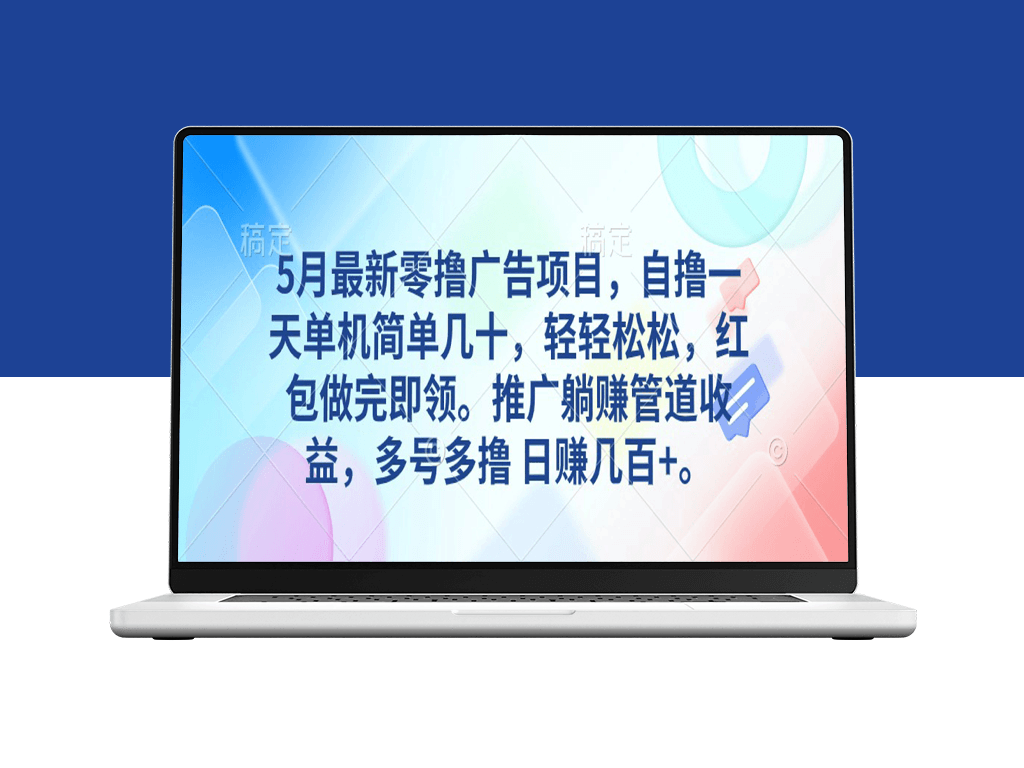 稿定 稿定

5月最新零撸广告项目，自撸一天单机简单几十，轻轻松松，红包做完即领。推广躺赚管道收益，多号多撸 日赚几百+。